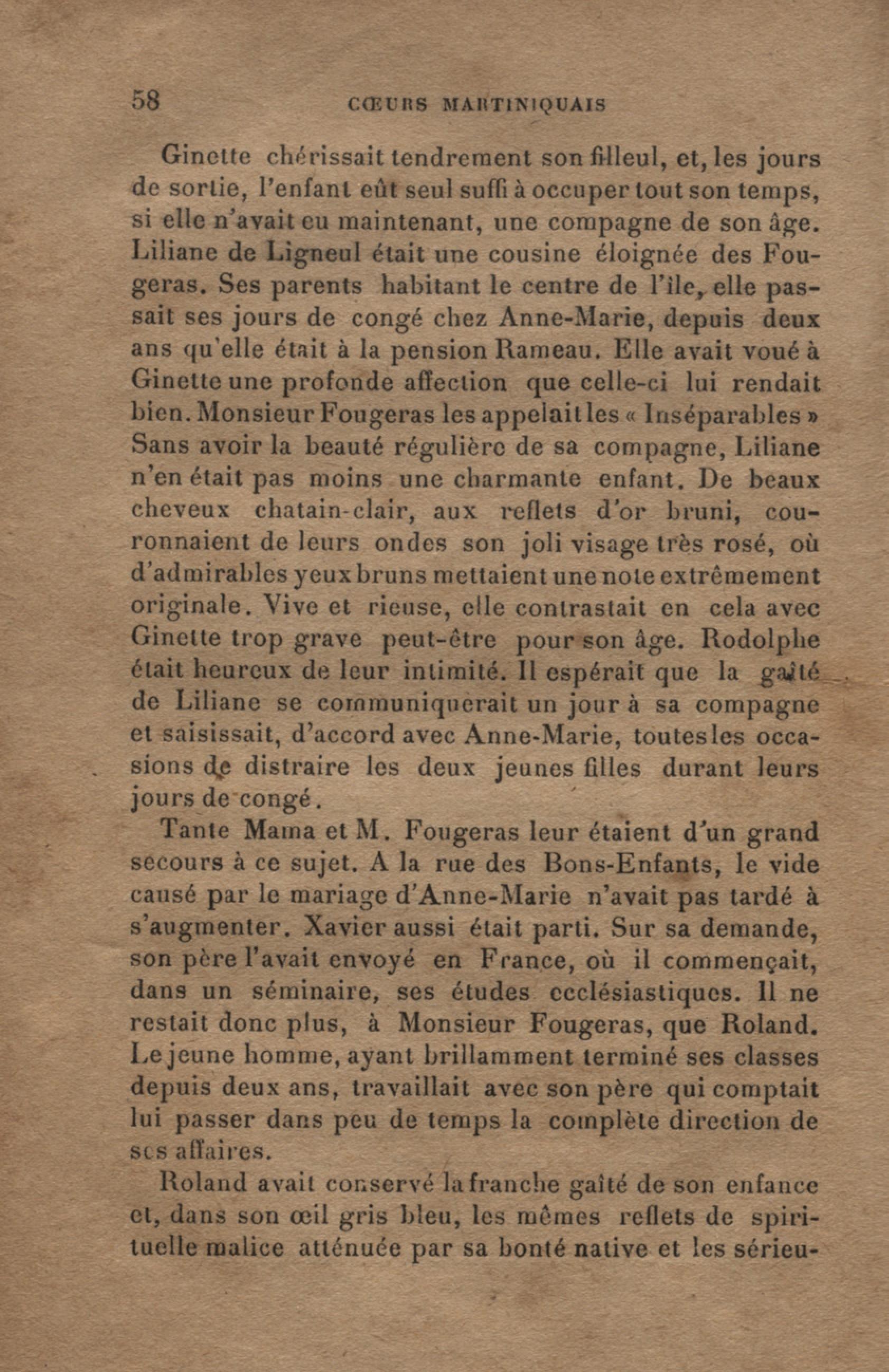 58 CŒURS MARTINIQUAIS

Ginette chérissait tendrement son filleul, et, les jours de sortie, l'enfant eût seul suffi à occuper tout son temps, si elle n'avait eu maintenant, une compagne de son âge. Liliane de Ligneul était une cousine éloignée des Fougeras. Ses parents habitant le centre de l'île, elle passait ses jours de congé chez Anne-Marie, depuis deux ans qu'elle était à la pension Rameau. Elle avait voué à Ginette une profonde affection que celle-ci lui rendait bien. Monsieur Fougeras les appelait les « Inséparables » Sans avoir la beauté régulière de sa compagne, Liliane n'en était pas moins une charmante enfant. De beaux cheveux chatain-clair, aux reflets d'or bruni, couronnaient de leurs ondes son joli visage très rosé, où d'admirables yeux bruns mettaient une note extrêmement originale. Vive et rieuse, elle contrastait en cela avec Ginette trop grave peut-être pour son âge. Rodolphe était heureux de leur intimité. Il espérait que la gaîté de Liliane se communiquerait un jour à sa compagne et saisissait, d'accord avec Anne-Marie, toutes les occasions de distraire les deux jeunes filles durant leurs jours de congé.

Tante Mama et M. Fougeras leur étaient d'un grand secours à ce sujet. A la rue des Bons-Enfants, le vide causé par le mariage d'Anne-Marie n'avait pas tardé à s'augmenter. Xavier aussi était parti. Sur sa demande, son père l'avait envoyé en France, où il commençait, dans un séminaire, ses études ecclésiastiques. Il ne restait donc plus, à Monsieur Fougeras, que Roland. Le jeune homme, ayant brillamment terminé ses classes depuis deux ans, travaillait avec son père qui comptait lui passer dans peu de temps la complète direction de ses affaires.

Roland avait conservé la franche gaîté de son enfance et, dans son œil gris bleu, les mêmes reflets de spirituelle malice atténuée par sa bonté native et les sérieu-